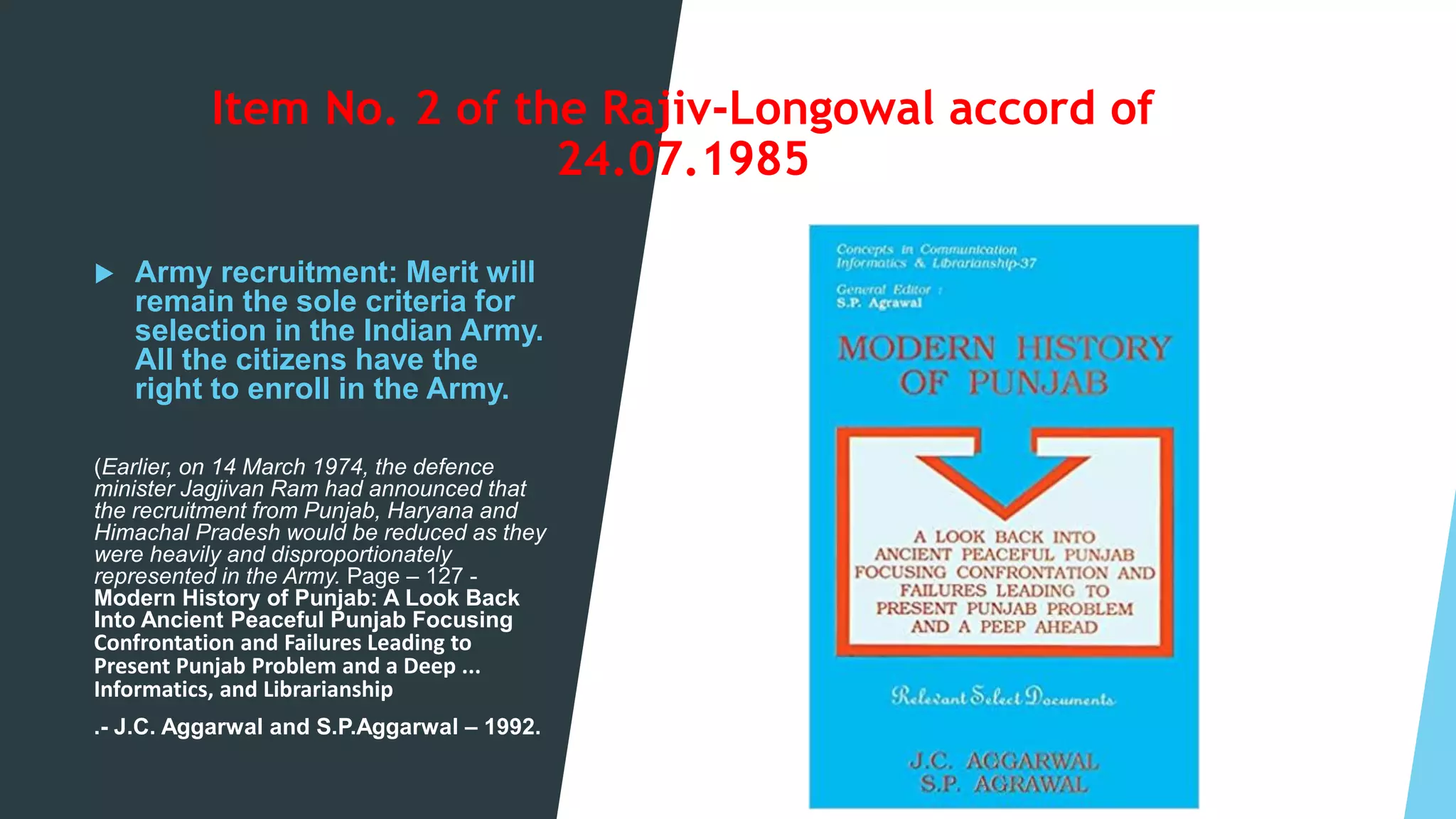 Item No. 2 of the Rajiv-Longowal accord of 24.07.1985

Army recruitment: Merit will remain the sole criteria for selection in the Indian Army. All the citizens have the right to enroll in the Army.

(Earlier, on 14 March 1974, the defence minister Jagjivan Ram had announced that the recruitment from Punjab, Haryana and Himachal Pradesh would be reduced as they were heavily and disproportionately represented in the Army. Page – 127 - Modern History of Punjab: A Look Back Into Ancient Peaceful Punjab Focusing Confrontation and Failures Leading to Present Punjab Problem and a Deep ... Informatics, and Librarianship

.- J.C. Aggarwal and S.P.Aggarwal – 1992.

Concepts in Communication Informatics & Librarianship-37

General Editor : S.P. Agrawal

MODERN HISTORY OF PUNJAB

A LOOK BACK INTO ANCIENT PEACEFUL PUNJAB FOCUSING CONFRONTATION AND FAILURES LEADING TO PRESENT PUNJAB PROBLEM AND A PEEP AHEAD

Relevant Select Documents

J.C. AGGARWAL
S.P. AGRAWAL